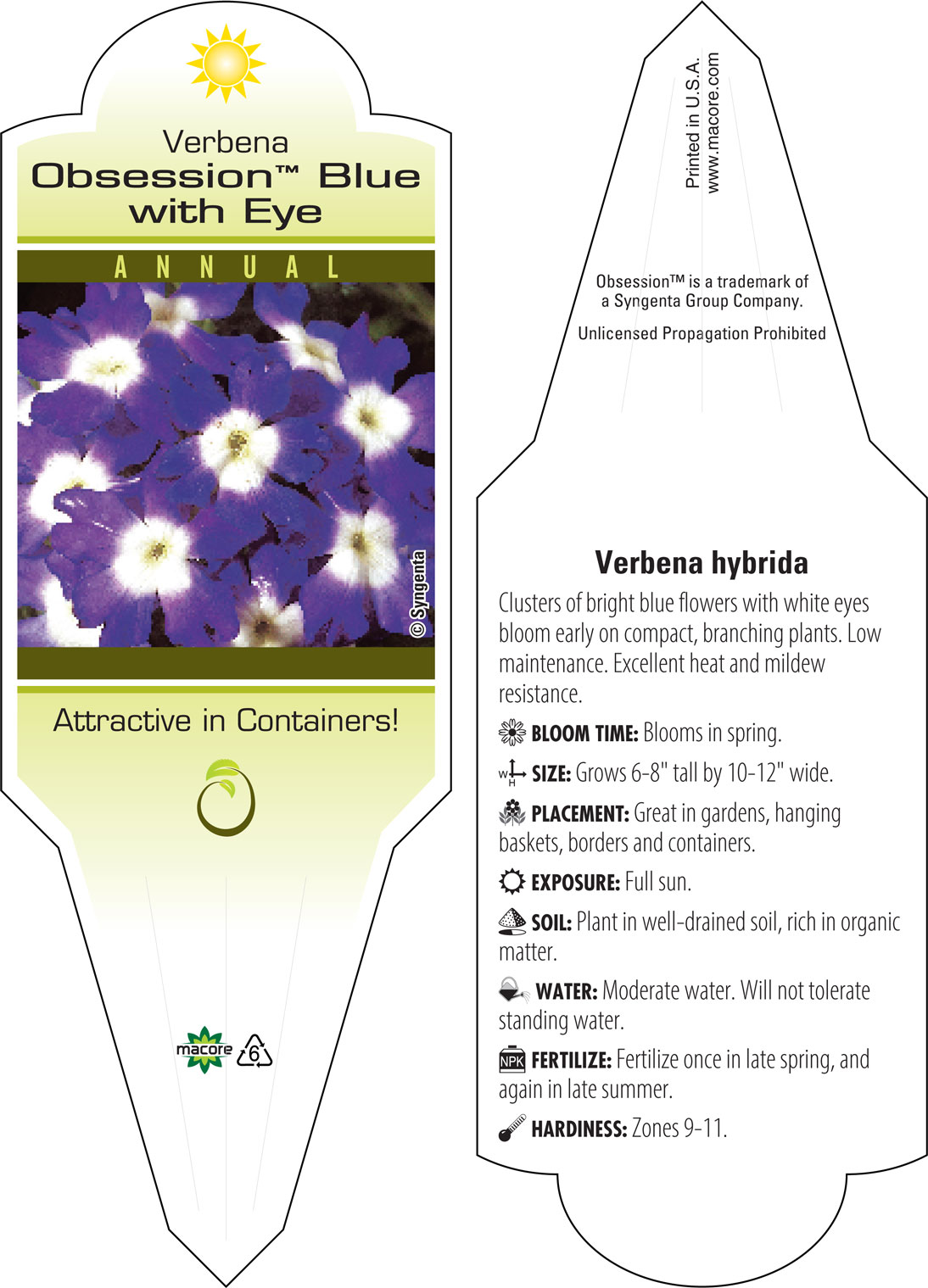 Verbena
Obsession™ Blue with Eye

ANNUAL

© Syngenta

Attractive in Containers!

macore 6

Printed in U.S.A.
www.macore.com

Obsession™ is a trademark of a Syngenta Group Company.

Unlicensed Propagation Prohibited

Verbena hybrida

Clusters of bright blue flowers with white eyes bloom early on compact, branching plants. Low maintenance. Excellent heat and mildew resistance.

BLOOM TIME: Blooms in spring.

W H SIZE: Grows 6-8" tall by 10-12" wide.

PLACEMENT: Great in gardens, hanging baskets, borders and containers.

EXPOSURE: Full sun.

SOIL: Plant in well-drained soil, rich in organic matter.

WATER: Moderate water. Will not tolerate standing water.

NPK FERTILIZE: Fertilize once in late spring, and again in late summer.

HARDINESS: Zones 9-11.